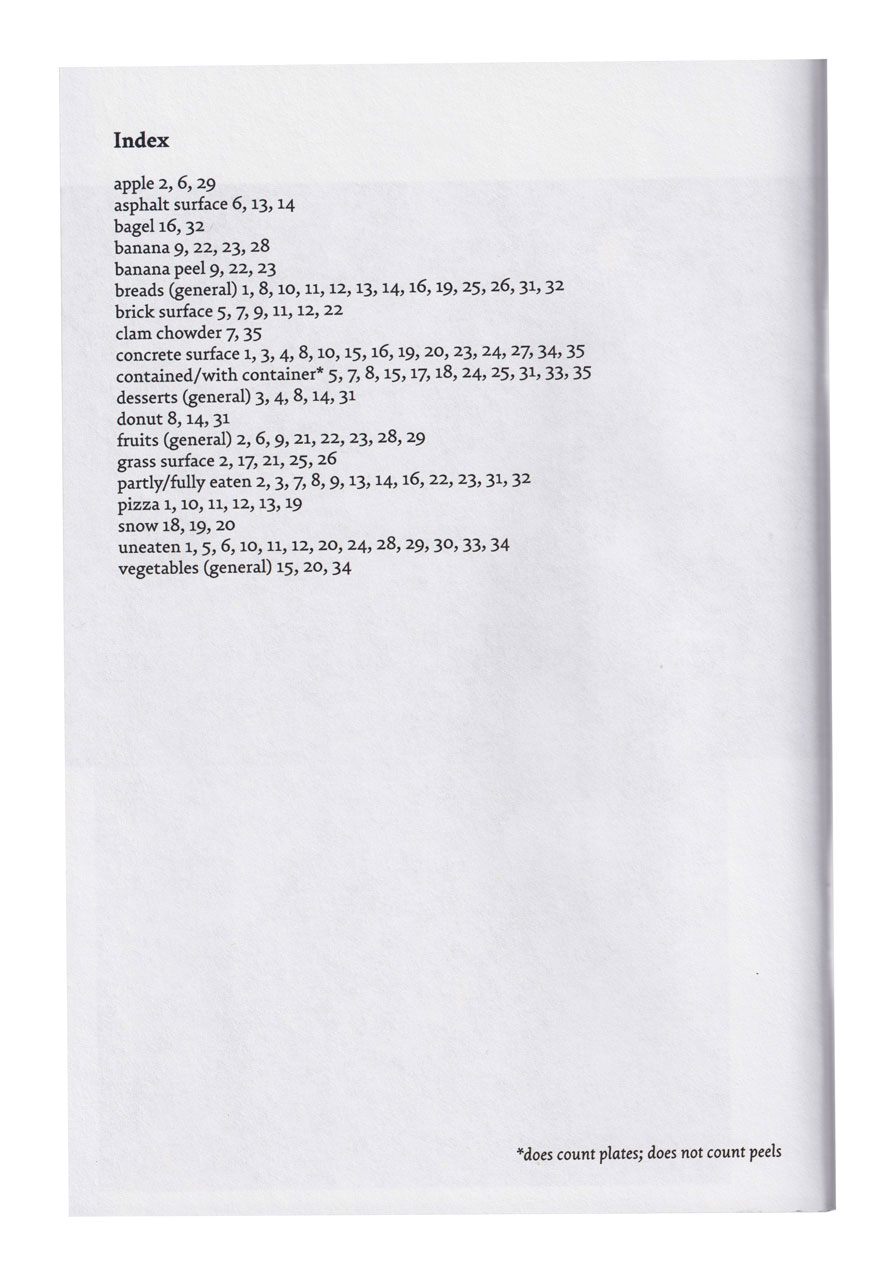 Index

apple 2, 6, 29
asphalt surface 6, 13, 14
bagel 16, 32
banana 9, 22, 23, 28
banana peel 9, 22, 23
breads (general) 1, 8, 10, 11, 12, 13, 14, 16, 19, 25, 26, 31, 32
brick surface 5, 7, 9, 11, 12, 22
clam chowder 7, 35
concrete surface 1, 3, 4, 8, 10, 15, 16, 19, 20, 23, 24, 27, 34, 35
contained/with container* 5, 7, 8, 15, 17, 18, 24, 25, 31, 33, 35
desserts (general) 3, 4, 8, 14, 31
donut 8, 14, 31
fruits (general) 2, 6, 9, 21, 22, 23, 28, 29
grass surface 2, 17, 21, 25, 26
partly/fully eaten 2, 3, 7, 8, 9, 13, 14, 16, 22, 23, 31, 32
pizza 1, 10, 11, 12, 13, 19
snow 18, 19, 20
uneaten 1, 5, 6, 10, 11, 12, 20, 24, 28, 29, 30, 33, 34
vegetables (general) 15, 20, 34

*does count plates; does not count peels